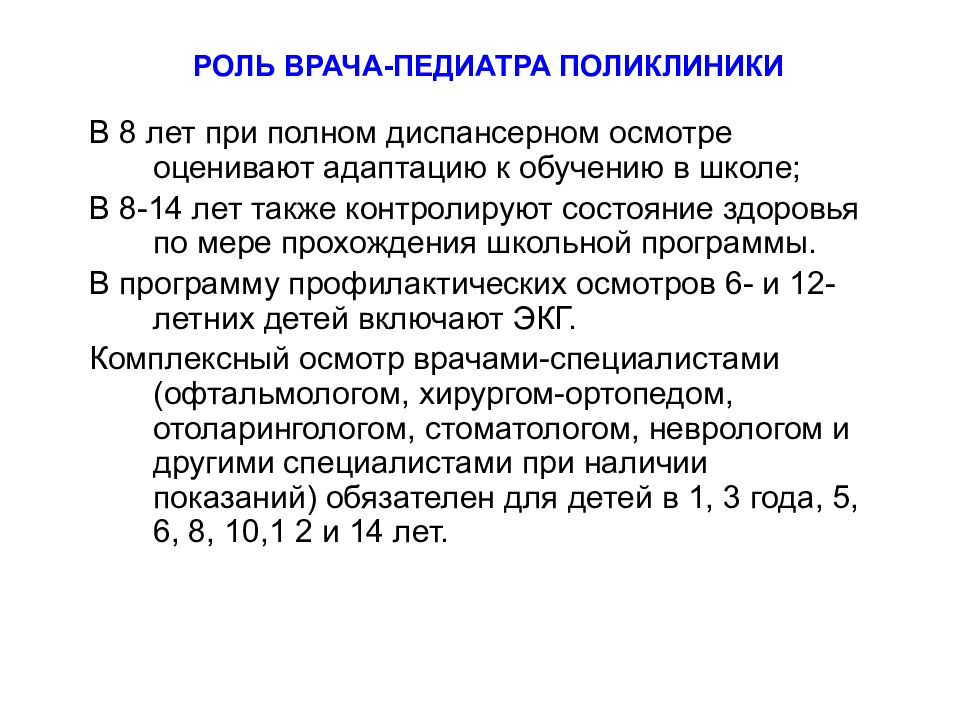 РОЛЬ ВРАЧА-ПЕДИАТРА ПОЛИКЛИНИКИ

В 8 лет при полном диспансерном осмотре оценивают адаптацию к обучению в школе;

В 8-14 лет также контролируют состояние здоровья по мере прохождения школьной программы.

В программу профилактических осмотров 6- и 12-летних детей включают ЭКГ.

Комплексный осмотр врачами-специалистами (офтальмологом, хирургом-ортопедом, отоларингологом, стоматологом, неврологом и другими специалистами при наличии показаний) обязателен для детей в 1, 3 года, 5, 6, 8, 10,1 2 и 14 лет.